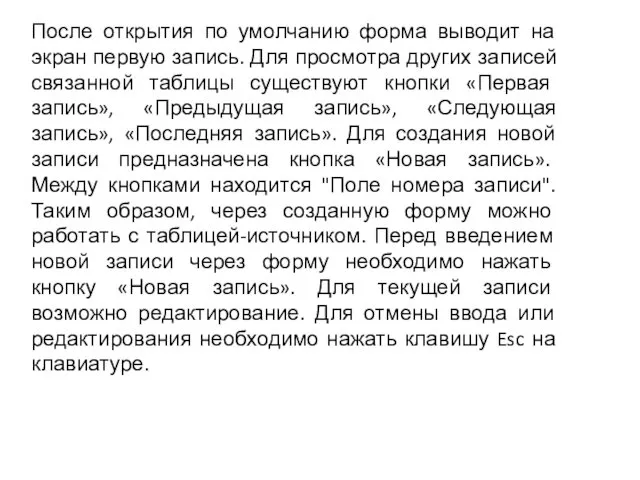 После открытия по умолчанию форма выводит на экран первую запись. Для просмотра других записей связанной таблицы существуют кнопки «Первая запись», «Предыдущая запись», «Следующая запись», «Последняя запись». Для создания новой записи предназначена кнопка «Новая запись». Между кнопками находится "Поле номера записи". Таким образом, через созданную форму можно работать с таблицей-источником. Перед введением новой записи через форму необходимо нажать кнопку «Новая запись». Для текущей записи возможно редактирование. Для отмены ввода или редактирования необходимо нажать клавишу Esc на клавиатуре.